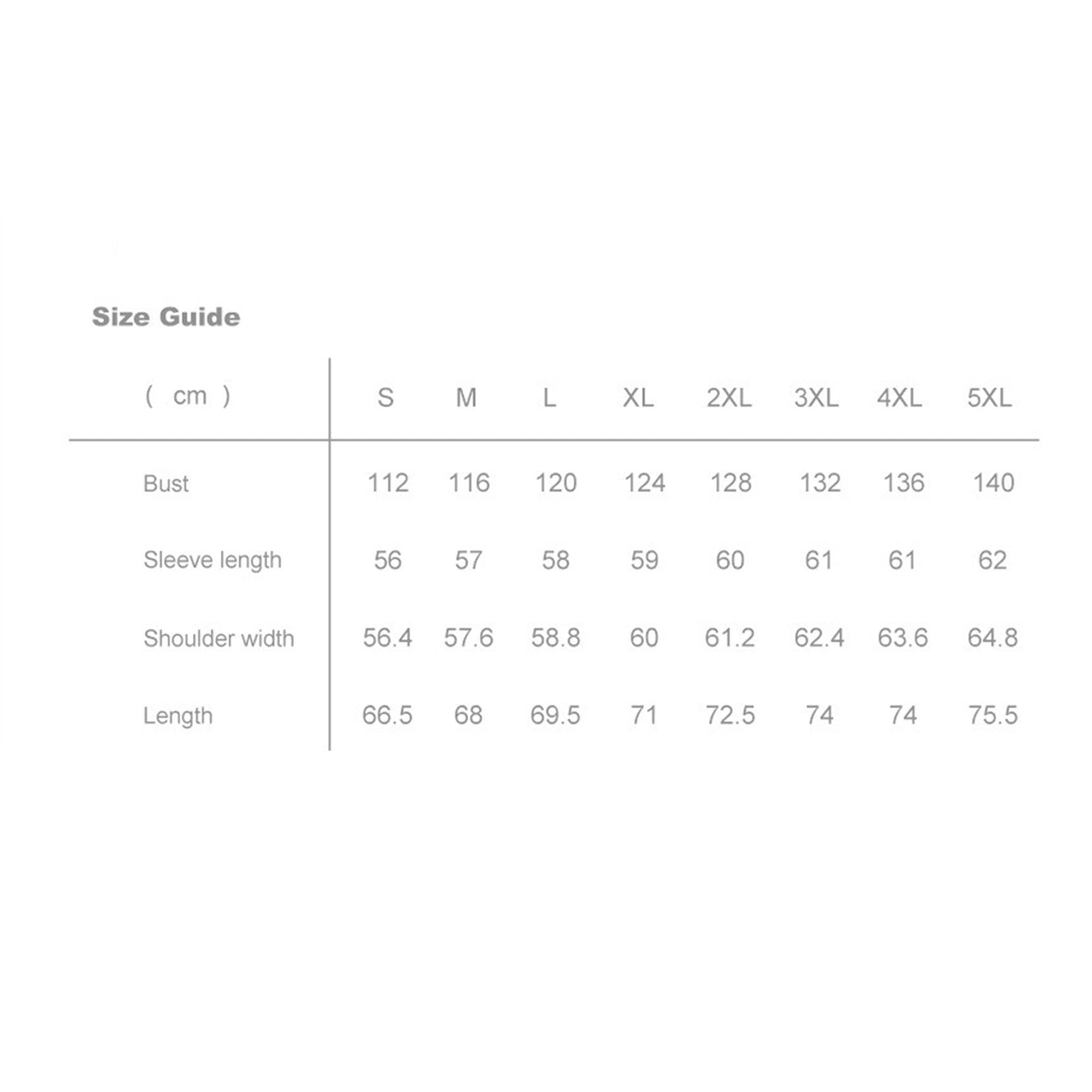 Size Guide

| ( cm ) | S | M | L | XL | 2XL | 3XL | 4XL | 5XL |
|---|---|---|---|---|---|---|---|---|
| Bust | 112 | 116 | 120 | 124 | 128 | 132 | 136 | 140 |
| Sleeve length | 56 | 57 | 58 | 59 | 60 | 61 | 61 | 62 |
| Shoulder width | 56.4 | 57.6 | 58.8 | 60 | 61.2 | 62.4 | 63.6 | 64.8 |
| Length | 66.5 | 68 | 69.5 | 71 | 72.5 | 74 | 74 | 75.5 |